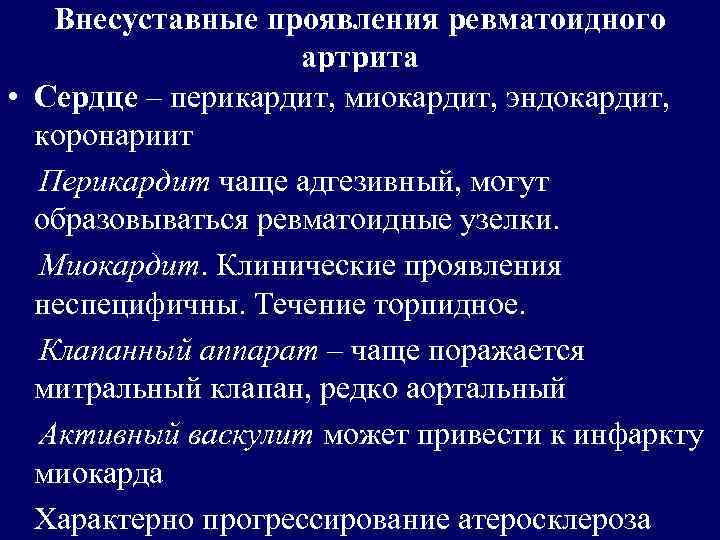 Внесуставные проявления ревматоидного артрита

• Сердце – перикардит, миокардит, эндокардит, коронариит

Перикардит чаще адгезивный, могут образовываться ревматоидные узелки.

Миокардит. Клинические проявления неспецифичны. Течение торпидное.

Клапанный аппарат – чаще поражается митральный клапан, редко аортальный

Активный васкулит может привести к инфаркту миокарда

Характерно прогрессирование атеросклероза